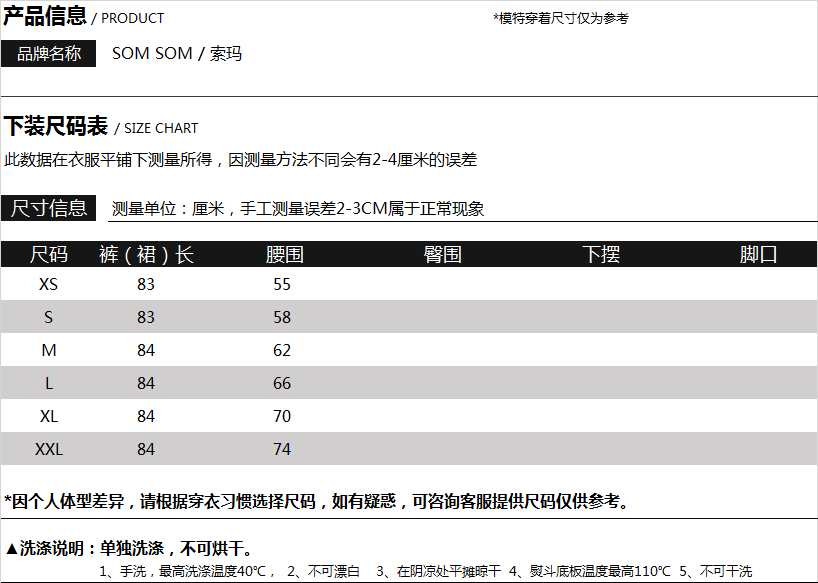 产品信息 / PRODUCT

*模特穿着尺寸仅为参考

品牌名称

SOM SOM / 索玛

下装尺码表 / SIZE CHART

此数据在衣服平铺下测量所得，因测量方法不同会有2-4厘米的误差

尺寸信息

测量单位：厘米，手工测量误差2-3CM属于正常现象

| 尺码 | 裤（裙）长 | 腰围 | 臀围 | 下摆 | 脚口 |
|---|---|---|---|---|---|
| XS | 83 | 55 | | | |
| S | 83 | 58 | | | |
| M | 84 | 62 | | | |
| L | 84 | 66 | | | |
| XL | 84 | 70 | | | |
| XXL | 84 | 74 | | | |

*因个人体型差异，请根据穿衣习惯选择尺码，如有疑惑，可咨询客服提供尺码仅供参考。

▲洗涤说明：单独洗涤，不可烘干。

1、手洗，最高洗涤温度40°C， 2、不可漂白 3、在阴凉处平摊晾干 4、熨斗底板温度最高110°C 5、不可干洗